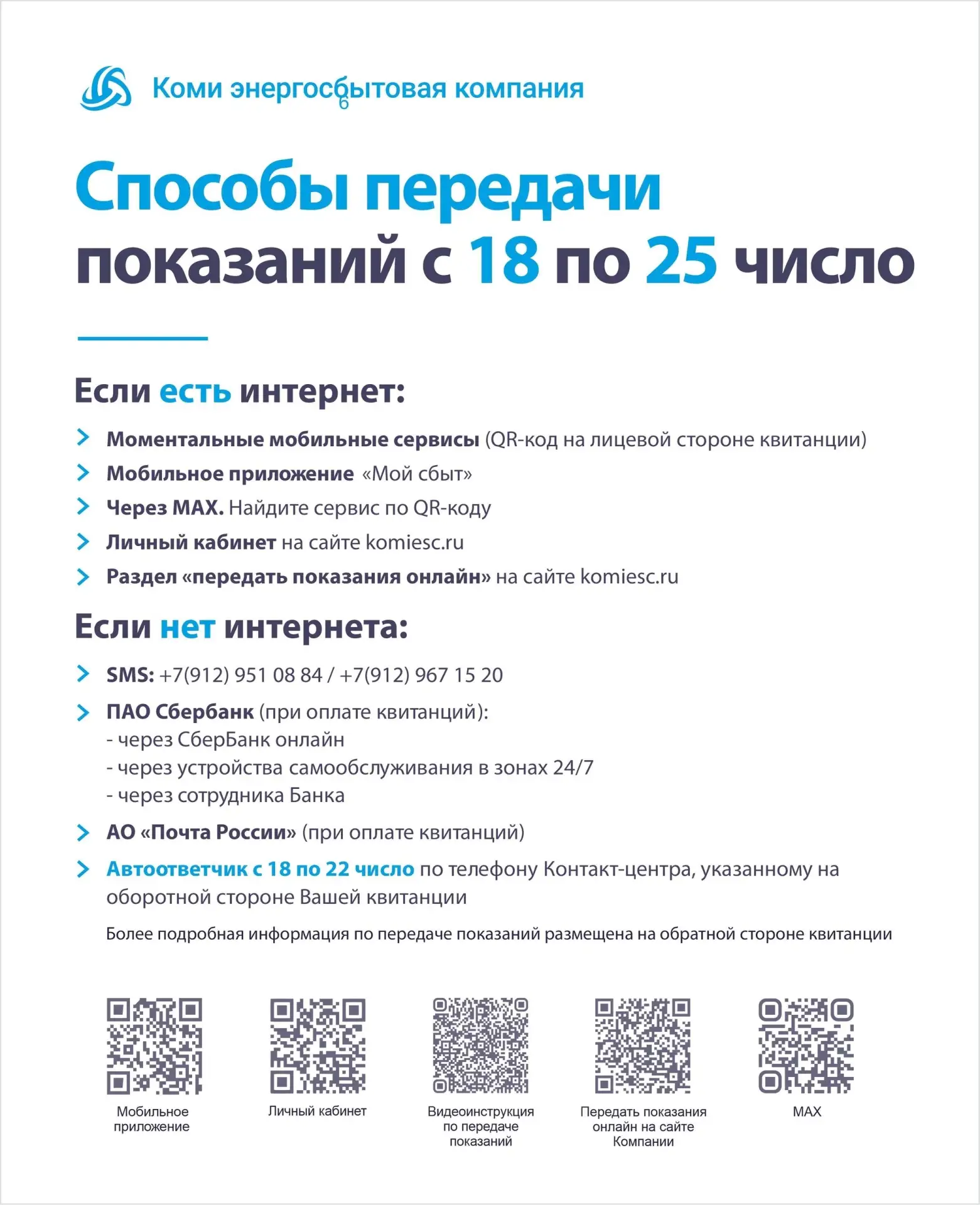 Коми энергосбытовая компания

Способы передачи показаний с 18 по 25 число

Если есть интернет:

Моментальные мобильные сервисы (QR-код на лицевой стороне квитанции)

Мобильное приложение «Мой сбыт»

Через MAX. Найдите сервис по QR-коду

Личный кабинет на сайте komiesc.ru

Раздел «передать показания онлайн» на сайте komiesc.ru

Если нет интернета:

SMS: +7(912) 951 08 84 / +7(912) 967 15 20

ПАО Сбербанк (при оплате квитанций):
- через СберБанк онлайн
- через устройства самообслуживания в зонах 24/7
- через сотрудника Банка

АО «Почта России» (при оплате квитанций)

Автоответчик с 18 по 22 число по телефону Контакт-центра, указанному на оборотной стороне Вашей квитанции

Более подробная информация по передаче показаний размещена на обратной стороне квитанции

Мобильное приложение

Личный кабинет

Видеоинструкция по передаче показаний

Передать показания онлайн на сайте Компании

MAX